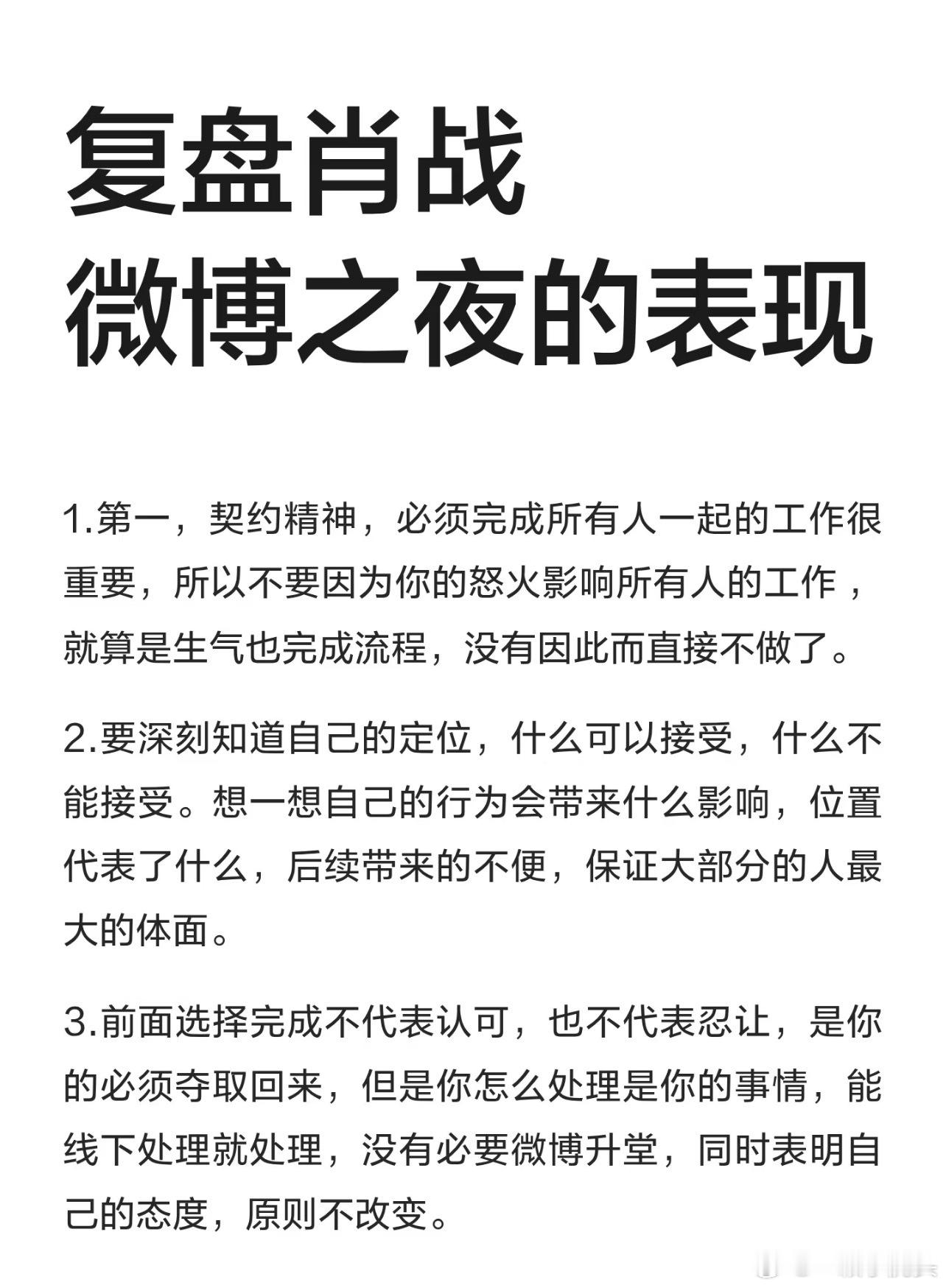 复盘肖战
微博之夜的表现

1.第一，契约精神，必须完成所有人一起的工作很重要，所以不要因为你的怒火影响所有人的工作，就算是生气也完成流程，没有因此而直接不做了。

2.要深刻知道自己的定位，什么可以接受，什么不能接受。想一想自己的行为会带来什么影响，位置代表了什么，后续带来的不便，保证大部分的人最大的体面。

3.前面选择完成不代表认可，也不代表忍让，是你的必须夺取回来，但是你怎么处理是你的事情，能线下处理就处理，没有必要微博升堂，同时表明自己的态度，原则不改变。